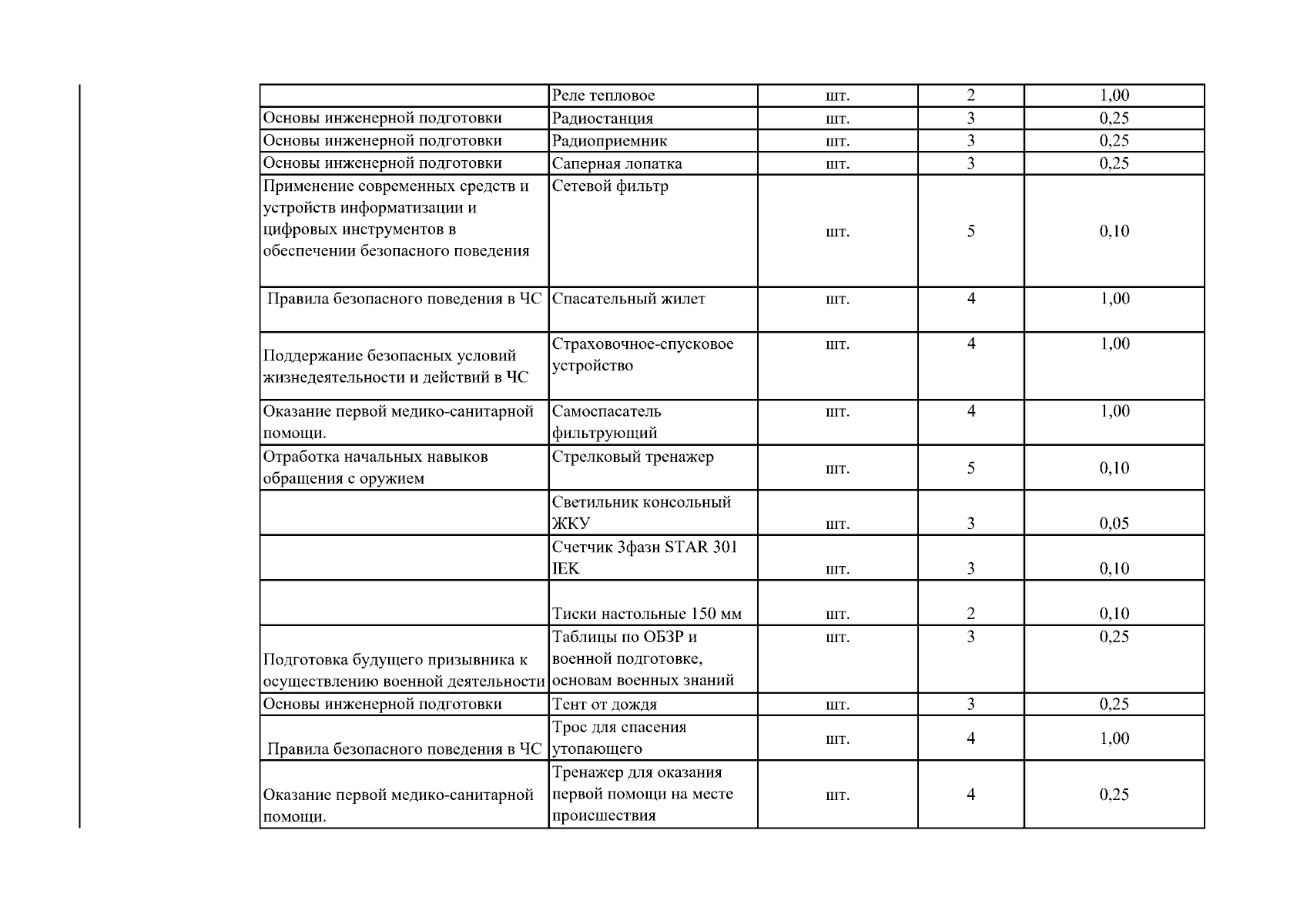 |  | Реле тепловое | шт. | 2 | 1,00 |
|---|---|---|---|---|
| Основы инженерной подготовки | Радиостанция | шт. | 3 | 0,25 |
| Основы инженерной подготовки | Радиоприемник | шт. | 3 | 0,25 |
| Основы инженерной подготовки | Саперная лопатка | шт. | 3 | 0,25 |
| Применение современных средств и устройств информатизации и цифровых инструментов в обеспечении безопасного поведения | Сетевой фильтр | шт. | 5 | 0,10 |
| Правила безопасного поведения в ЧС | Спасательный жилет | шт. | 4 | 1,00 |
| Поддержание безопасных условий жизнедеятельности и действий в ЧС | Страховочное-спусковое устройство | шт. | 4 | 1,00 |
| Оказание первой медико-санитарной помощи. | Самоспасатель фильтрующий | шт. | 4 | 1,00 |
| Отработка начальных навыков обращения с оружием | Стрелковый тренажер | шт. | 5 | 0,10 |
|  | Светильник консольный ЖКУ | шт. | 3 | 0,05 |
|  | Счетчик 3фазн STAR 301 IEK | шт. | 3 | 0,10 |
|  | Тиски настольные 150 мм | шт. | 2 | 0,10 |
| Подготовка будущего призывника к осуществлению военной деятельности | Таблицы по ОБЗР и военной подготовке, основам военных знаний | шт. | 3 | 0,25 |
| Основы инженерной подготовки | Тент от дождя | шт. | 3 | 0,25 |
| Правила безопасного поведения в ЧС | Трос для спасения утопающего | шт. | 4 | 1,00 |
| Оказание первой медико-санитарной помощи. | Тренажер для оказания первой помощи на месте происшествия | шт. | 4 | 0,25 |